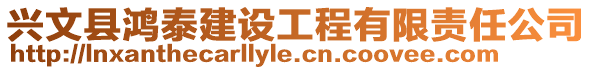 兴文县鸿泰建设工程有限责任公司
http://lnxanthecarllyle.cn.coovee.com